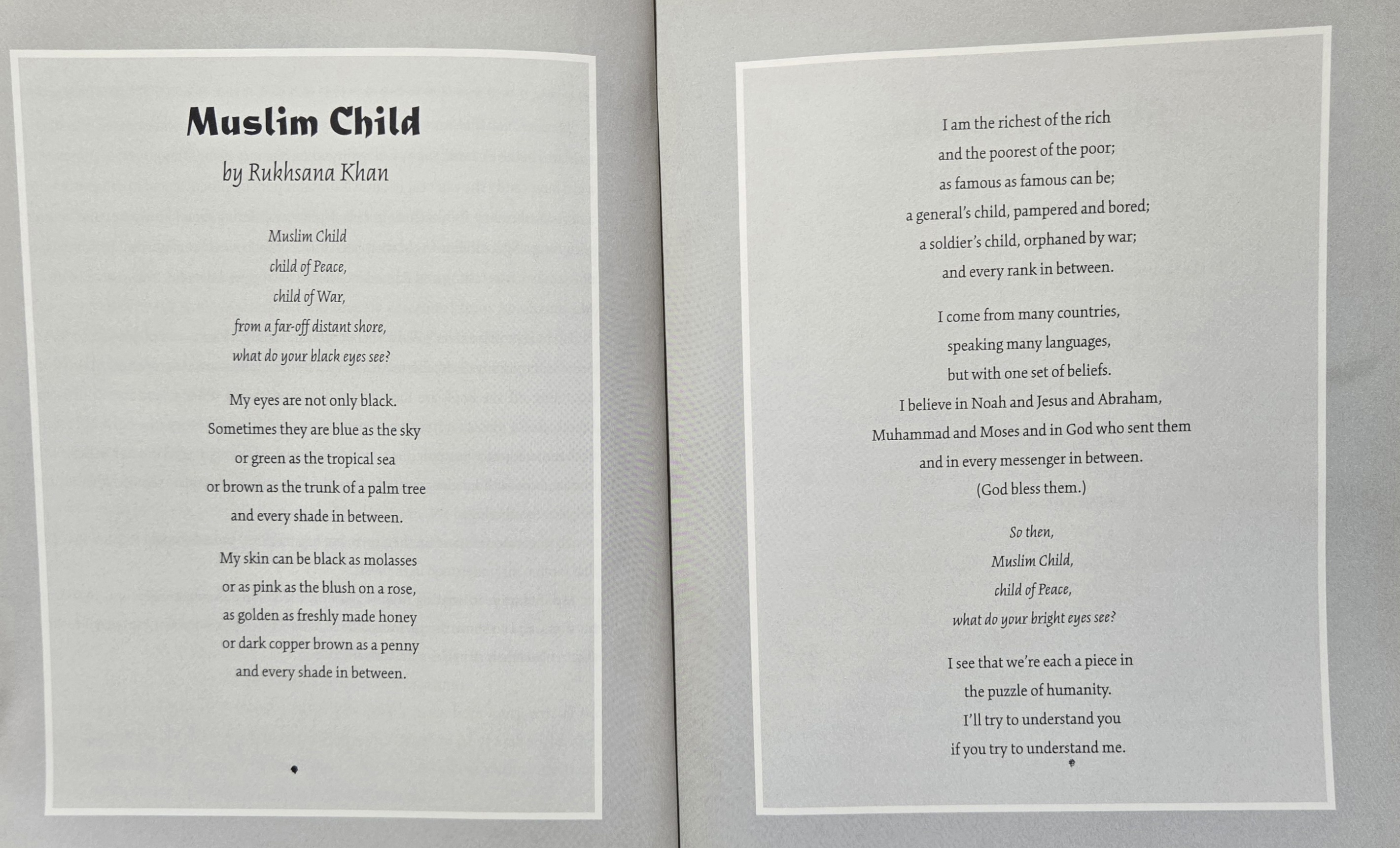 Muslim Child

by Rukhsana Khan

Muslim Child
child of Peace,
child of War,
from a far-off distant shore,
what do your black eyes see?

My eyes are not only black.
Sometimes they are blue as the sky
or green as the tropical sea
or brown as the trunk of a palm tree
and every shade in between.

My skin can be black as molasses
or as pink as the blush on a rose,
as golden as freshly made honey
or dark copper brown as a penny
and every shade in between.

I am the richest of the rich
and the poorest of the poor;
as famous as famous can be;
a general's child, pampered and bored;
a soldier's child, orphaned by war;
and every rank in between.

I come from many countries,
speaking many languages,
but with one set of beliefs.
I believe in Noah and Jesus and Abraham,
Muhammad and Moses and in God who sent them
and in every messenger in between.
(God bless them.)

So then,
Muslim Child,
child of Peace,
what do your bright eyes see?

I see that we're each a piece in
the puzzle of humanity.
I'll try to understand you
if you try to understand me.